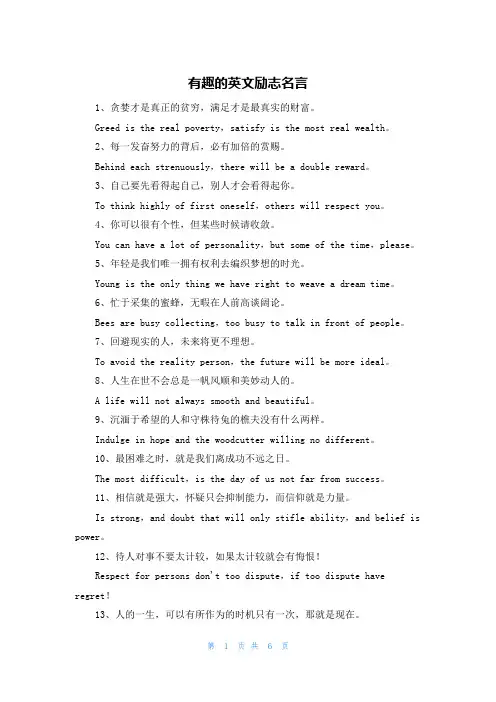 有趣的英文励志名言

1、贪婪才是真正的贫穷，满足才是最真实的财富。

Greed is the real poverty, satisfy is the most real wealth。

2、每一发奋努力的背后，必有加倍的赏赐。

Behind each strenuously, there will be a double reward。

3、自己要先看得起自己，别人才会看得起你。

To think highly of first oneself, others will respect you。

4、你可以很有个性，但某些时候请收敛。

You can have a lot of personality, but some of the time, please。

5、年轻是我们唯一拥有权利去编织梦想的时光。

Young is the only thing we have right to weave a dream time。

6、忙于采集的蜜蜂，无暇在人前高谈阔论。

Bees are busy collecting, too busy to talk in front of people。

7、回避现实的人，未来将更不理想。

To avoid the reality person, the future will be more ideal。

8、人生在世不会总是一帆风顺和美妙动人的。

A life will not always smooth and beautiful。

9、沉湎于希望的人和守株待兔的樵夫没有什么两样。

Indulge in hope and the woodcutter willing no different。

10、最困难之时，就是我们离成功不远之日。

The most difficult, is the day of us not far from success。

11、相信就是强大，怀疑只会抑制能力，而信仰就是力量。

Is strong, and doubt that will only stifle ability, and belief is power。

12、待人对事不要太计较，如果太计较就会有悔恨！

Respect for persons don't too dispute, if too dispute have regret!

13、人的一生，可以有所作为的时机只有一次，那就是现在。

第 1 页 共 6 页